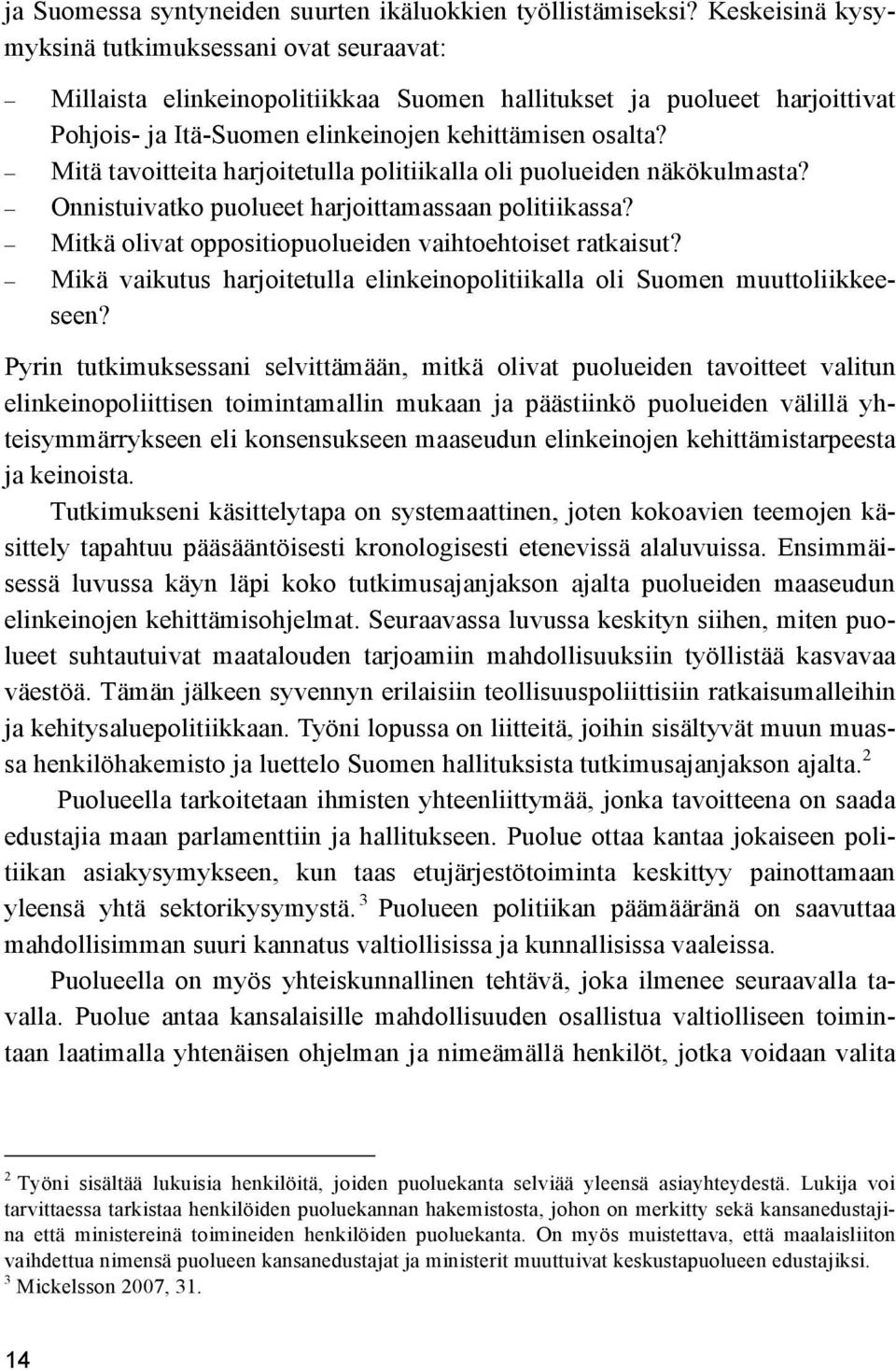 ja Suomessa syntyneiden suurten ikäluokkien työllistämiseksi? Keskeisinä kysymyksinä tutkimuksessani ovat seuraavat:

– Millaista elinkeinopolitiikkaa Suomen hallitukset ja puolueet harjoittivat Pohjois- ja Itä-Suomen elinkeinojen kehittämisen osalta?
– Mitä tavoitteita harjoitetulla politiikalla oli puolueiden näkökulmasta?
– Onnistuivatko puolueet harjoittamassaan politiikassa?
– Mitkä olivat oppositiopuolueiden vaihtoehtoiset ratkaisut?
– Mikä vaikutus harjoitetulla elinkeinopolitiikalla oli Suomen muuttoliikkeeseen?

Pyrin tutkimuksessani selvittämään, mitkä olivat puolueiden tavoitteet valitun elinkeinopoliittisen toimintamallin mukaan ja päästiinkö puolueiden välillä yhteisymmärrykseen eli konsensukseen maaseudun elinkeinojen kehittämistarpeesta ja keinoista.

Tutkimukseni käsittelytapa on systemaattinen, joten kokoavien teemojen käsittely tapahtuu pääsääntöisesti kronologisesti etenevissä alaluvuissa. Ensimmäisessä luvussa käyn läpi koko tutkimusajanjakson ajalta puolueiden maaseudun elinkeinojen kehittämisohjelmat. Seuraavassa luvussa keskityn siihen, miten puolueet suhtautuivat maatalouden tarjoamiin mahdollisuuksiin työllistää kasvavaa väestöä. Tämän jälkeen syvennyn erilaisiin teollisuuspoliittisiin ratkaisumalleihin ja kehitysaluepolitiikkaan. Työni lopussa on liitteitä, joihin sisältyvät muun muassa henkilöhakemisto ja luettelo Suomen hallituksista tutkimusajanjakson ajalta.$^2$

Puolueella tarkoitetaan ihmisten yhteenliittymää, jonka tavoitteena on saada edustajia maan parlamenttiin ja hallitukseen. Puolue ottaa kantaa jokaiseen politiikan asiakysymykseen, kun taas etujärjestötoiminta keskittyy painottamaan yleensä yhtä sektorikysymystä.$^3$ Puolueen politiikan päämääränä on saavuttaa mahdollisimman suuri kannatus valtiollisissa ja kunnallisissa vaaleissa.

Puolueella on myös yhteiskunnallinen tehtävä, joka ilmenee seuraavalla tavalla. Puolue antaa kansalaisille mahdollisuuden osallistua valtiolliseen toimintaan laatimalla yhtenäisen ohjelman ja nimeämällä henkilöt, jotka voidaan valita

$^2$ Työni sisältää lukuisia henkilöitä, joiden puoluekanta selviää yleensä asiayhteydestä. Lukija voi tarvittaessa tarkistaa henkilöiden puoluekannan hakemistosta, johon on merkitty sekä kansanedustajina että ministereinä toimineiden henkilöiden puoluekanta. On myös muistettava, että maalaisliiton vaihdettua nimensä puolueen kansanedustajat ja ministerit muuttuivat keskustapuolueen edustajiksi.
$^3$ Mickelsson 2007, 31.

14